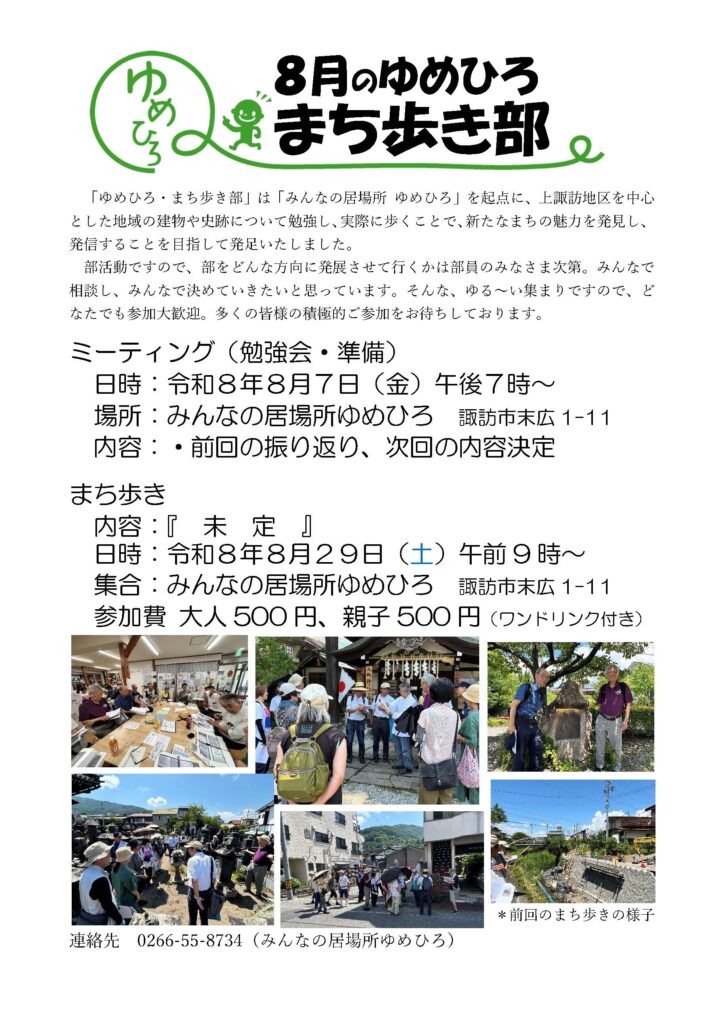 ゆめひろ

8月のゆめひろ
まち歩き部

「ゆめひろ・まち歩き部」は「みんなの居場所 ゆめひろ」を起点に、上諏訪地区を中心とした地域の建物や史跡について勉強し、実際に歩くことで、新たなまちの魅力を発見し、発信することを目指して発足いたしました。

部活動ですので、部をどんな方向に発展させて行くかは部員のみなさま次第。みんなで相談し、みんなで決めていきたいと思っています。そんな、ゆる～い集まりですので、どなたでも参加大歓迎。多くの皆様の積極的ご参加をお待ちしております。

ミーティング（勉強会・準備）
日時：令和８年８月７日（金）午後７時～
場所：みんなの居場所ゆめひろ　諏訪市末広 1-11
内容：・前回の振り返り、次回の内容決定

まち歩き
内容：『　未　定　』
日時：令和８年８月２９日（土）午前９時～
集合：みんなの居場所ゆめひろ　諏訪市末広 1-11
参加費 大人 500 円、親子 500 円（ワンドリンク付き）

＊前回のまち歩きの様子

連絡先　0266-55-8734（みんなの居場所ゆめひろ）